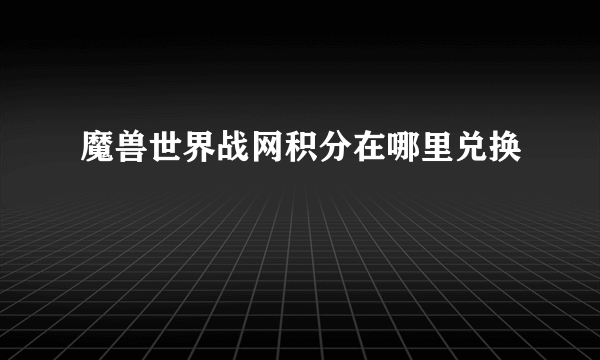 魔兽世界战网积分在哪里兑换